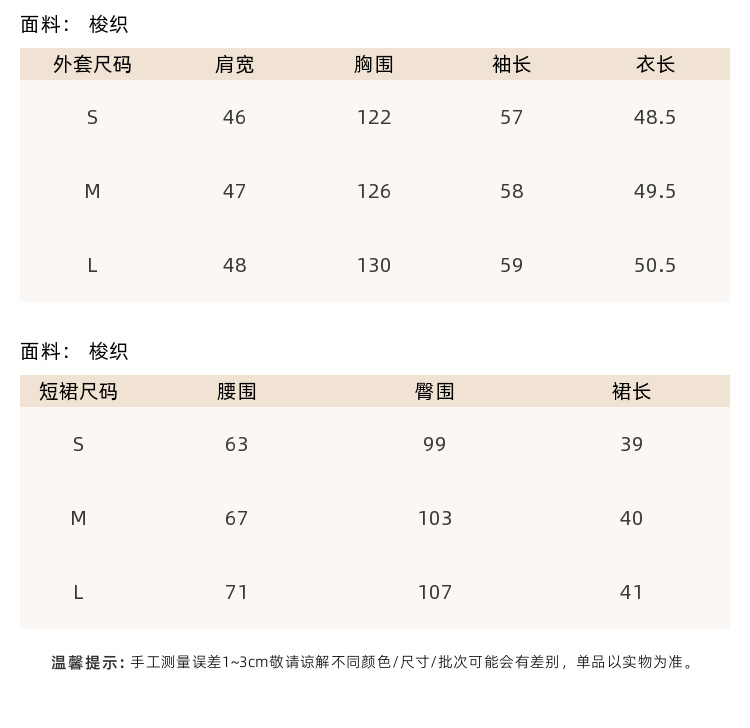 面料： 梭织

| 外套尺码 | 肩宽 | 胸围 | 袖长 | 衣长 |
|---|---|---|---|---|
| S | 46 | 122 | 57 | 48.5 |
| M | 47 | 126 | 58 | 49.5 |
| L | 48 | 130 | 59 | 50.5 |

面料： 梭织

| 短裙尺码 | 腰围 | 臀围 | 裙长 |
|---|---|---|---|
| S | 63 | 99 | 39 |
| M | 67 | 103 | 40 |
| L | 71 | 107 | 41 |

温馨提示：手工测量误差1~3cm敬请谅解不同颜色/尺寸/批次可能会有差别，单品以实物为准。